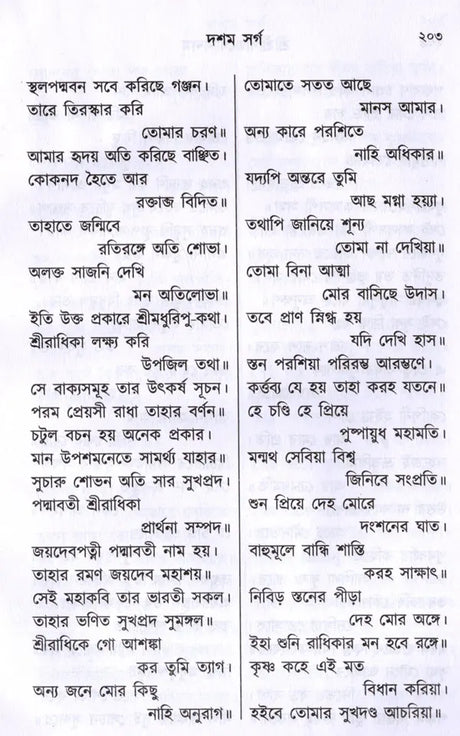 দশম সর্গ ২০৩

স্থলপদ্মবন সবে করিছে গঞ্জন।
তারে তিরস্কার করি
তোমার চরণ॥
আমার হৃদয় অতি করিছে বাঞ্ছিত।
কোকনদ হৈতে আর
রক্তাব্জ বিদিত॥
তাহাতে জন্মিবে
রতিরঙ্গে অতি শোভা।
অলক্ত সাজনি দেখি
মন অতিলোভা॥
ইতি উক্ত প্রকারে শ্রীমধুরিপু-কথা।
শ্রীরাধিকা লক্ষ্য করি
উপজিল তথা॥
সে বাক্যসমূহ তার উৎকর্ষ সূচন।
পরম প্রেয়সী রাধা তাহার বর্ণন॥
চটুল বচন হয় অনেক প্রকার।
মান উপশমনেতে সামর্থ্য যাহার॥
সুচারু শোভন অতি সার সুখপ্রদ।
পদ্মাবতী শ্রীরাধিকা
প্রার্থনা সম্পদ॥
জয়দেবপত্নী পদ্মাবতী নাম হয়।
তাহার রমণ জয়দেব মহাশয়॥
সেই মহাকবি তার ভারতী সকল।
তাহার ভণিত সুখপ্রদ সুমঙ্গল॥
শ্রীরাধিকে গো আশঙ্কা
কর তুমি ত্যাগ।
অন্য জনে মোর কিছু
নাহি অনুরাগ॥

তোমাতে সতত আছে
মানস আমার।
অন্য কারে পরশিতে
নাহি অধিকার॥
যদ্যপি অন্তরে তুমি
আছ মগ্না হয়্যা।
তথাপি জানিয়ে শূন্য
তোমা না দেখিয়া॥
তোমা বিনা আত্মা
মোর বাসিছে উদাস।
তবে প্রাণ স্নিগ্ধ হয়
যদি দেখি হাস॥
স্তন পরশিয়া পরিরম্ভ আরম্ভণে।
কর্ত্তব্য যে হয় তাহা করহ যতনে॥
হে চণ্ডি হে প্রিয়ে
পুষ্পায়ুধ মহামতি।
মন্মথ সেবিয়া বিশ্ব
জিনিবে সংপ্রতি॥
শুন প্রিয়ে দেহ মোরে
দংশনের ঘাত।
বাহুমূলে বান্ধি শাস্তি
করহ সাক্ষাৎ॥
নিবিড় স্তনের পীড়া
দেহ মোর অঙ্গে।
ইহা শুনি রাধিকার মন হবে রঙ্গে॥
কৃষ্ণ কহে এই মত
বিধান করিয়া।
হইবে তোমার সুখদণ্ড আচরিয়া॥